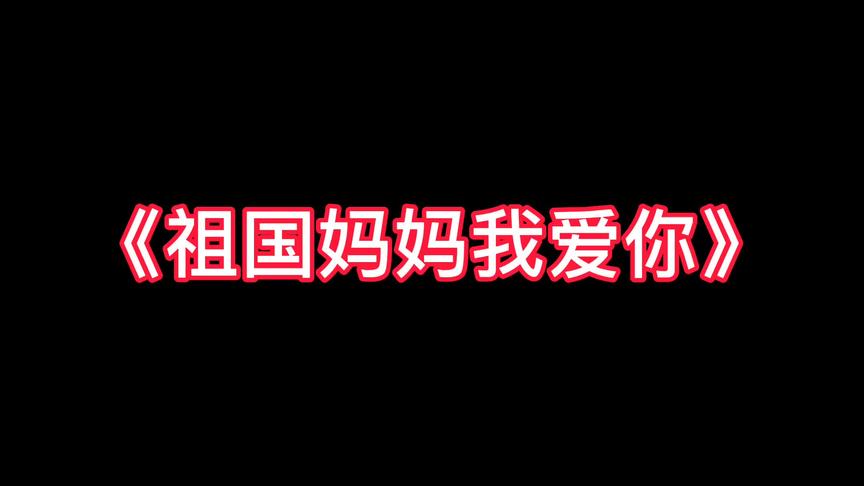 《祖国妈妈我爱你》